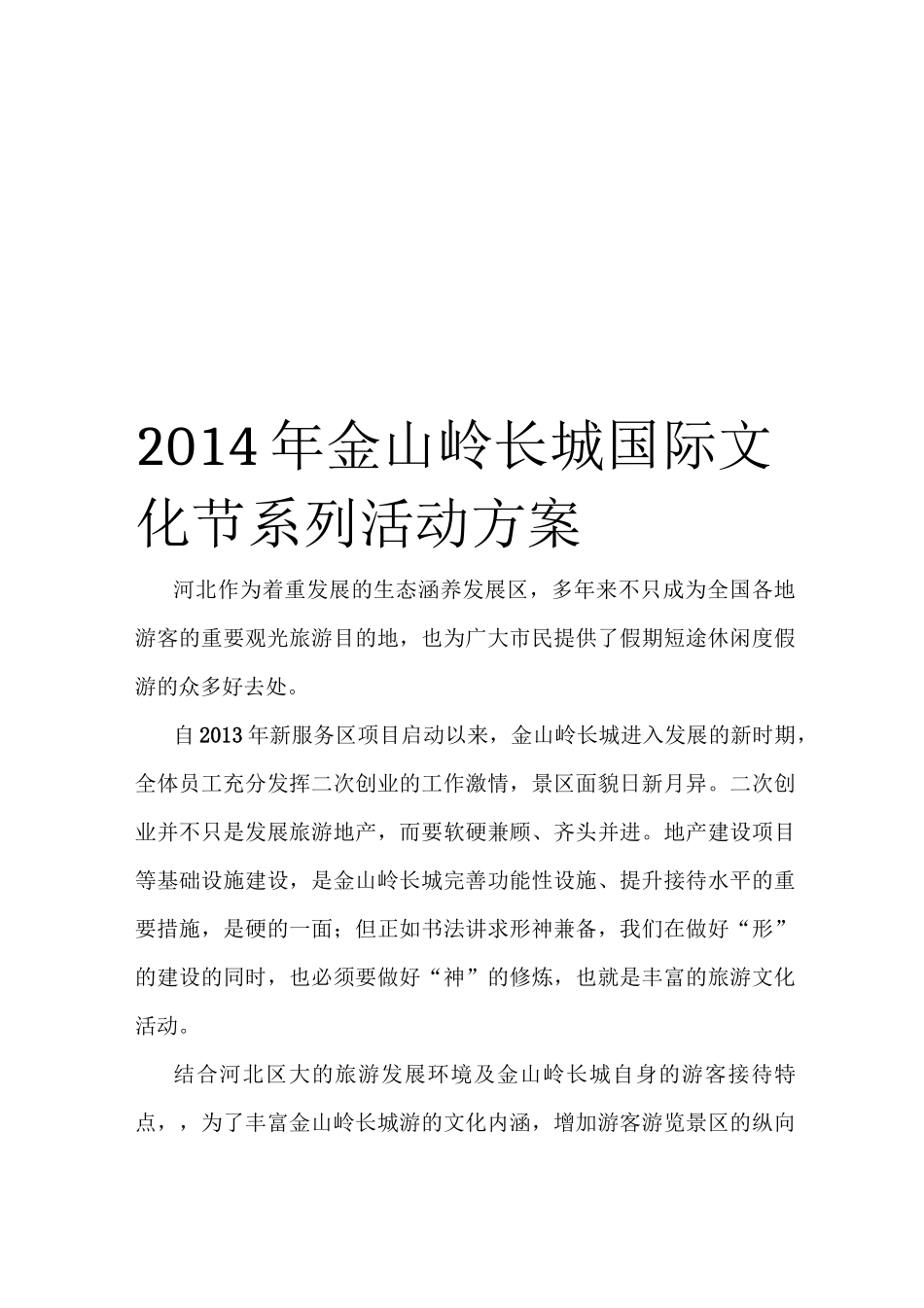 2014年金山岭长城国际文化节系列活动方案

河北作为着重发展的生态涵养发展区，多年来不只成为全国各地游客的重要观光旅游目的地，也为广大市民提供了假期短途休闲度假游的众多好去处。

自2013年新服务区项目启动以来，金山岭长城进入发展的新时期，全体员工充分发挥二次创业的工作激情，景区面貌日新月异。二次创业并不只是发展旅游地产，而要软硬兼顾、齐头并进。地产建设项目等基础设施建设，是金山岭长城完善功能性设施、提升接待水平的重要措施，是硬的一面；但正如书法讲求形神兼备，我们在做好“形”的建设的同时，也必须要做好“神”的修炼，也就是丰富的旅游文化活动。

结合河北区大的旅游发展环境及金山岭长城自身的游客接待特点，，为了丰富金山岭长城游的文化内涵，增加游客游览景区的纵向